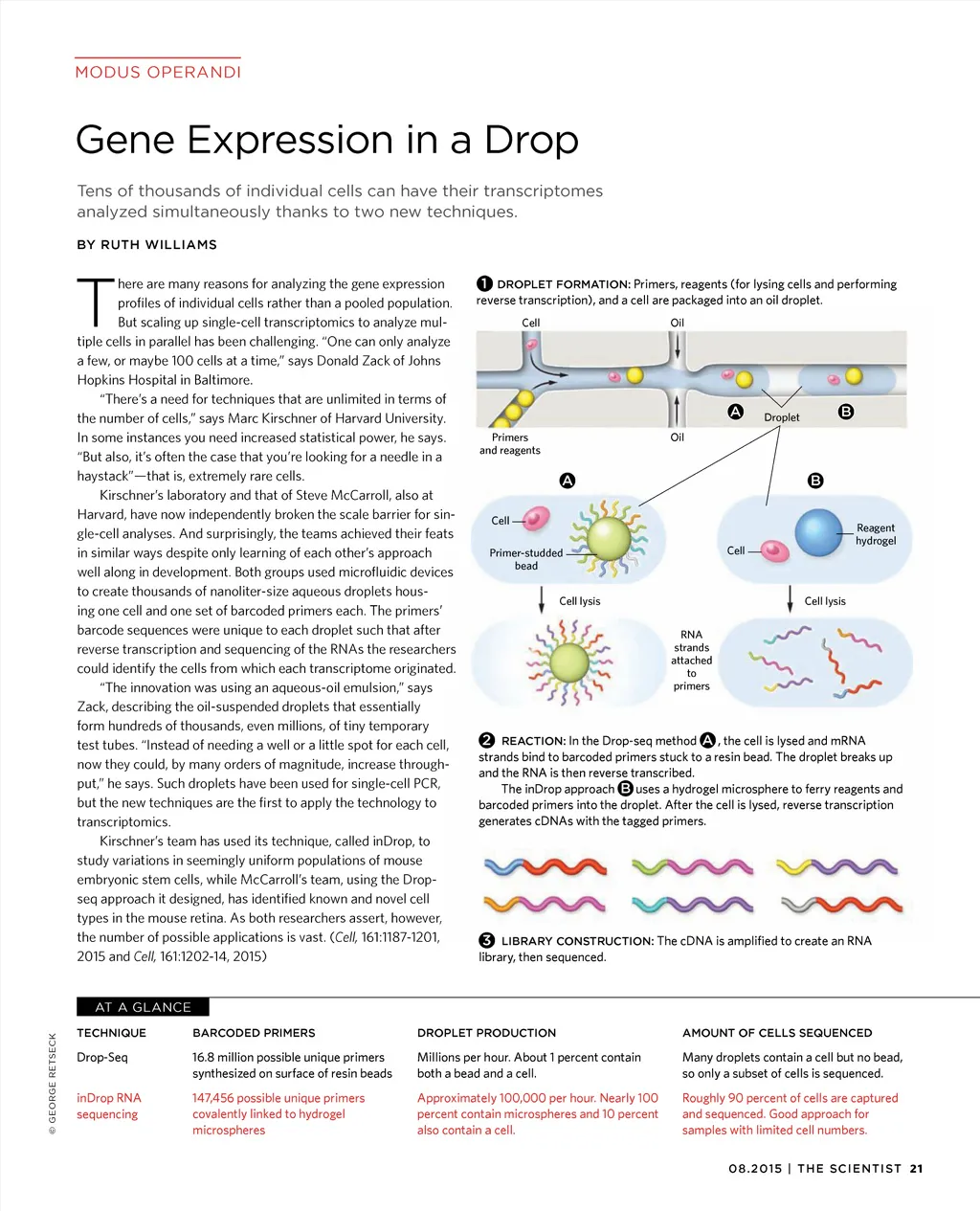 MODUS OPERANDI

Gene Expression in a Drop

Tens of thousands of individual cells can have their transcriptomes analyzed simultaneously thanks to two new techniques.

BY RUTH WILLIAMS

There are many reasons for analyzing the gene expression profiles of individual cells rather than a pooled population. But scaling up single-cell transcriptomics to analyze multiple cells in parallel has been challenging. "One can only analyze a few, or maybe 100 cells at a time," says Donald Zack of Johns Hopkins Hospital in Baltimore.

"There's a need for techniques that are unlimited in terms of the number of cells," says Marc Kirschner of Harvard University. In some instances you need increased statistical power, he says. "But also, it's often the case that you're looking for a needle in a haystack"—that is, extremely rare cells.

Kirschner's laboratory and that of Steve McCarroll, also at Harvard, have now independently broken the scale barrier for single-cell analyses. And surprisingly, the teams achieved their feats in similar ways despite only learning of each other's approach well along in development. Both groups used microfluidic devices to create thousands of nanoliter-size aqueous droplets housing one cell and one set of barcoded primers each. The primers' barcode sequences were unique to each droplet such that after reverse transcription and sequencing of the RNAs the researchers could identify the cells from which each transcriptome originated.

"The innovation was using an aqueous-oil emulsion," says Zack, describing the oil-suspended droplets that essentially form hundreds of thousands, even millions, of tiny temporary test tubes. "Instead of needing a well or a little spot for each cell, now they could, by many orders of magnitude, increase throughput," he says. Such droplets have been used for single-cell PCR, but the new techniques are the first to apply the technology to transcriptomics.

Kirschner's team has used its technique, called inDrop, to study variations in seemingly uniform populations of mouse embryonic stem cells, while McCarroll's team, using the Drop-seq approach it designed, has identified known and novel cell types in the mouse retina. As both researchers assert, however, the number of possible applications is vast. (Cell, 161:1187-1201, 2015 and Cell, 161:1202-14, 2015)

1 DROPLET FORMATION: Primers, reagents (for lysing cells and performing reverse transcription), and a cell are packaged into an oil droplet.

Cell
Oil
Primers and reagents
Oil
A
Droplet
B
A
B
Cell
Primer-studded bead
Cell
Reagent hydrogel
Cell lysis
Cell lysis
RNA strands attached to primers

2 REACTION: In the Drop-seq method A, the cell is lysed and mRNA strands bind to barcoded primers stuck to a resin bead. The droplet breaks up and the RNA is then reverse transcribed.

The inDrop approach B uses a hydrogel microsphere to ferry reagents and barcoded primers into the droplet. After the cell is lysed, reverse transcription generates cDNAs with the tagged primers.

3 LIBRARY CONSTRUCTION: The cDNA is amplified to create an RNA library, then sequenced.

AT A GLANCE

| TECHNIQUE | BARCODED PRIMERS | DROPLET PRODUCTION | AMOUNT OF CELLS SEQUENCED |
|---|---|---|---|
| Drop-Seq | 16.8 million possible unique primers synthesized on surface of resin beads | Millions per hour. About 1 percent contain both a bead and a cell. | Many droplets contain a cell but no bead, so only a subset of cells is sequenced. |
| inDrop RNA sequencing | 147,456 possible unique primers covalently linked to hydrogel microspheres | Approximately 100,000 per hour. Nearly 100 percent contain microspheres and 10 percent also contain a cell. | Roughly 90 percent of cells are captured and sequenced. Good approach for samples with limited cell numbers. |

© GEORGE RETSECK

08.2015 | THE SCIENTIST 21